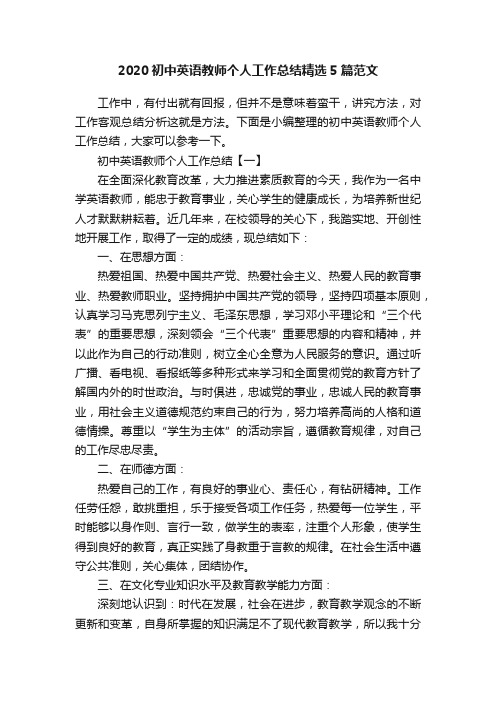 2020 初中英语教师个人工作总结精选 5 篇范文

工作中，有付出就有回报，但并不是意味着蛮干，讲究方法，对工作客观总结分析这就是方法。下面是小编整理的初中英语教师个人工作总结，大家可以参考一下。

初中英语教师个人工作总结【一】

在全面深化教育改革，大力推进素质教育的今天，我作为一名中学英语教师，能忠于教育事业，关心学生的健康成长，为培养新世纪人才默默耕耘着。近几年来，在校领导的关心下，我踏实地、开创性地开展工作，取得了一定的成绩，现总结如下：

一、在思想方面：

热爱祖国、热爱中国共产党、热爱社会主义、热爱人民的教育事业、热爱教师职业。坚持拥护中国共产党的领导，坚持四项基本原则，认真学习马克思列宁主义、毛泽东思想，学习邓小平理论和“三个代表”的重要思想，深刻领会“三个代表”重要思想的内容和精神，并以此作为自己的行动准则，树立全心全意为人民服务的意识。通过听广播、看电视、看报纸等多种形式来学习和全面贯彻党的教育方针了解国内外的时世政治。与时俱进，忠诚党的事业，忠诚人民的教育事业，用社会主义道德规范约束自己的行为，努力培养高尚的人格和道德情操。尊重以“学生为主体”的活动宗旨，遵循教育规律，对自己的工作尽忠尽责。

二、在师德方面：

热爱自己的工作，有良好的事业心、责任心，有钻研精神。工作任劳任怨，敢挑重担，乐于接受各项工作任务，热爱每一位学生，平时能够以身作则、言行一致，做学生的表率，注重个人形象，使学生得到良好的教育，真正实践了身教重于言教的规律。在社会生活中遵守公共准则，关心集体，团结协作。

三、在文化专业知识水平及教育教学能力方面：

深刻地认识到：时代在发展，社会在进步，教育教学观念的不断更新和变革，自身所掌握的知识满足不了现代教育教学，所以我十分